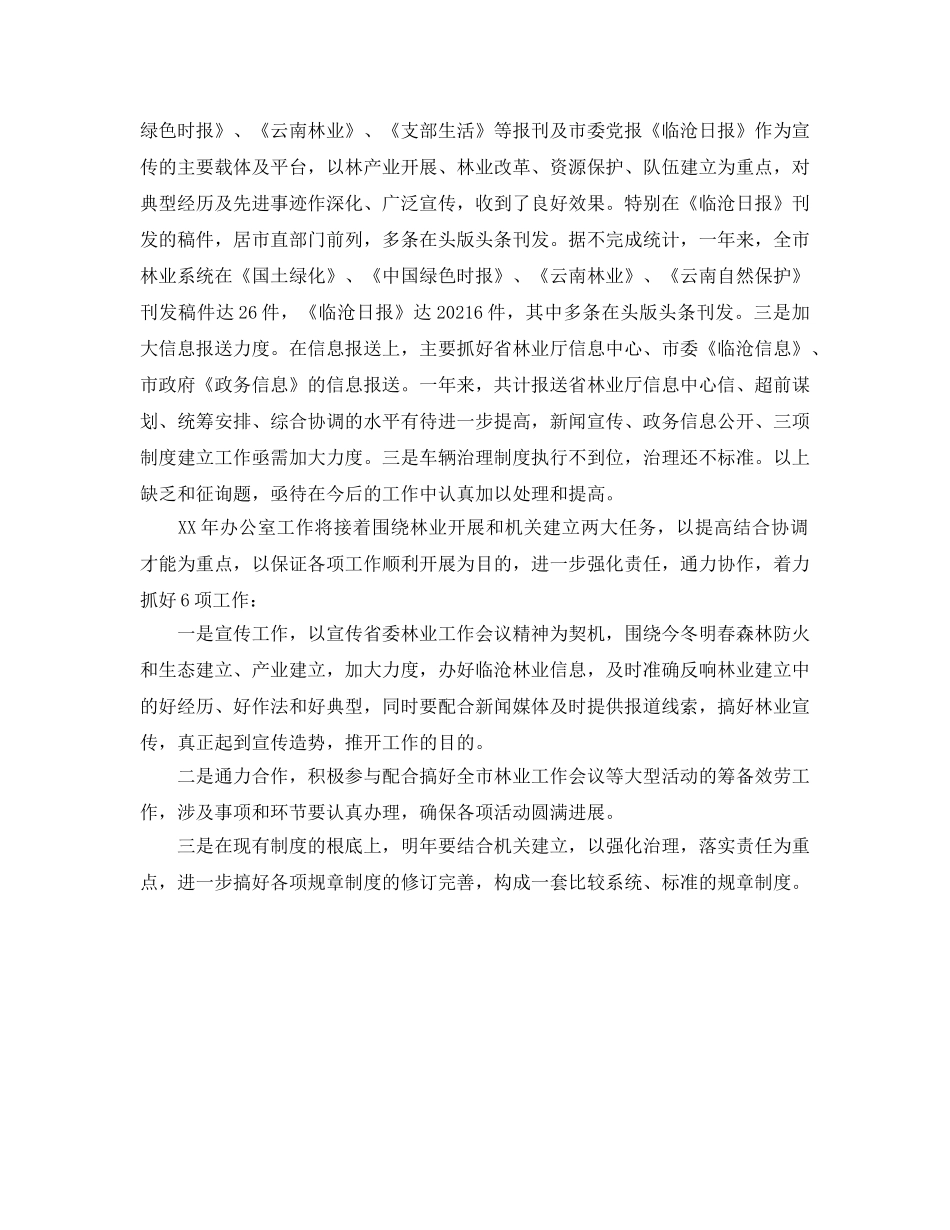 绿色时报》、《云南林业》、《支部生活》等报刊及市委党报《临沧日报》作为宣传的主要载体及平台，以林产业开展、林业改革、资源保护、队伍建立为重点，对典型经历及先进事迹作深化、广泛宣传，收到了良好效果。特别在《临沧日报》刊发的稿件，居市直部门前列，多条在头版头条刊发。据不完成统计，一年来，全市林业系统在《国土绿化》、《中国绿色时报》、《云南林业》、《云南自然保护》刊发稿件达 26 件，《临沧日报》达 20216 件，其中多条在头版头条刊发。三是加大信息报送力度。在信息报送上，主要抓好省林业厅信息中心、市委《临沧信息》、市政府《政务信息》的信息报送。一年来，共计报送省林业厅信息中心信、超前谋划、统筹安排、综合协调的水平有待进一步提高，新闻宣传、政务信息公开、三项制度建立工作亟需加大力度。三是车辆治理制度执行不到位，治理还不标准。以上缺乏和征询题，亟待在今后的工作中认真加以处理和提高。

XX 年办公室工作将接着围绕林业开展和机关建立两大任务，以提高结合协调才能为重点，以保证各项工作顺利开展为目的，进一步强化责任，通力协作，着力抓好 6 项工作：

一是宣传工作，以宣传省委林业工作会议精神为契机，围绕今冬明春森林防火和生态建立、产业建立，加大力度，办好临沧林业信息，及时准确反响林业建立中的好经历、好作法和好典型，同时要配合新闻媒体及时提供报道线索，搞好林业宣传，真正起到宣传造势，推开工作的目的。

二是通力合作，积极参与配合搞好全市林业工作会议等大型活动的筹备效劳工作，涉及事项和环节要认真办理，确保各项活动圆满进展。

三是在现有制度的根底上，明年要结合机关建立，以强化治理，落实责任为重点，进一步搞好各项规章制度的修订完善，构成一套比较系统、标准的规章制度。